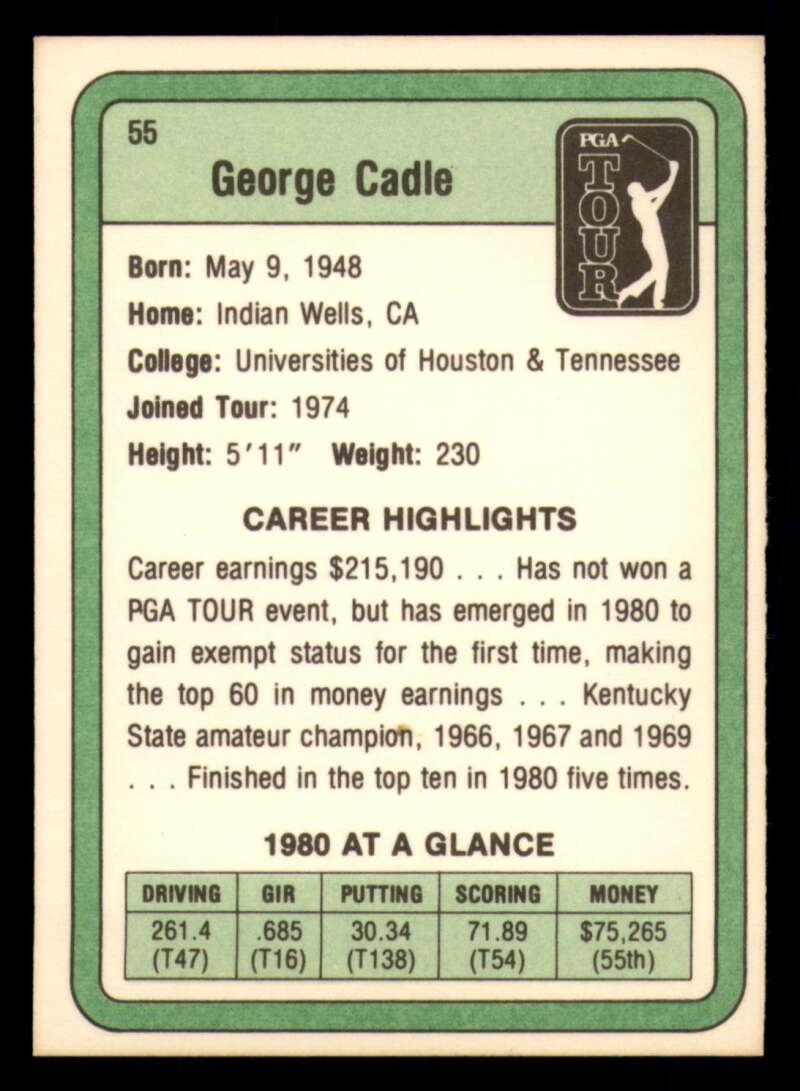 55

George Cadle

PGA TOUR

Born: May 9, 1948
Home: Indian Wells, CA
College: Universities of Houston & Tennessee
Joined Tour: 1974
Height: 5'11" Weight: 230

CAREER HIGHLIGHTS

Career earnings $215,190 . . . Has not won a PGA TOUR event, but has emerged in 1980 to gain exempt status for the first time, making the top 60 in money earnings . . . Kentucky State amateur champion, 1966, 1967 and 1969 . . . Finished in the top ten in 1980 five times.

1980 AT A GLANCE

| DRIVING | GIR | PUTTING | SCORING | MONEY |
|---|---|---|---|---|
| 261.4 (T47) | .685 (T16) | 30.34 (T138) | 71.89 (T54) | $75,265 (55th) |